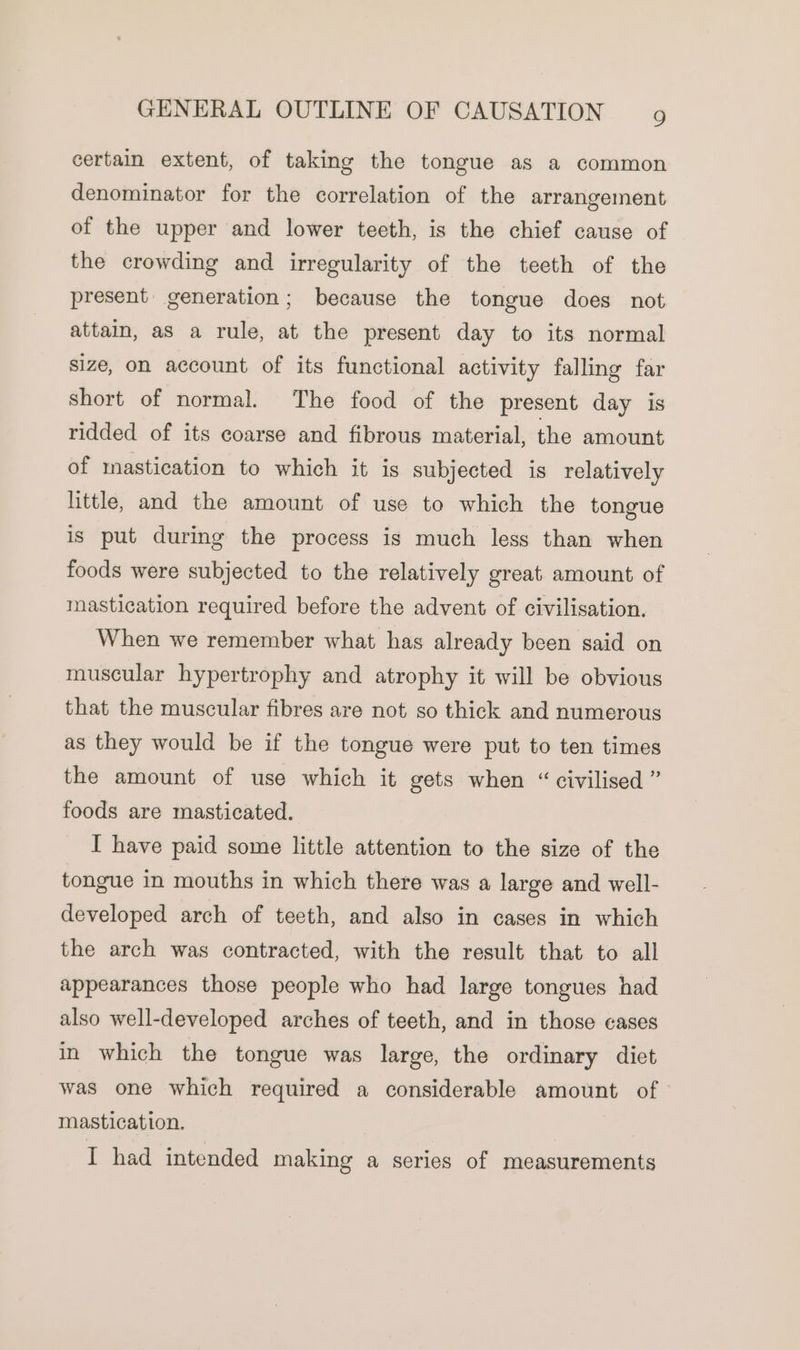 GENERAL OUTLINE OF CAUSATION 9

certain extent, of taking the tongue as a common denominator for the correlation of the arrangement of the upper and lower teeth, is the chief cause of the crowding and irregularity of the teeth of the present generation; because the tongue does not attain, as a rule, at the present day to its normal size, on account of its functional activity falling far short of normal. The food of the present day is ridded of its coarse and fibrous material, the amount of mastication to which it is subjected is relatively little, and the amount of use to which the tongue is put during the process is much less than when foods were subjected to the relatively great amount of mastication required before the advent of civilisation.

When we remember what has already been said on muscular hypertrophy and atrophy it will be obvious that the muscular fibres are not so thick and numerous as they would be if the tongue were put to ten times the amount of use which it gets when "civilised" foods are masticated.

I have paid some little attention to the size of the tongue in mouths in which there was a large and well-developed arch of teeth, and also in cases in which the arch was contracted, with the result that to all appearances those people who had large tongues had also well-developed arches of teeth, and in those cases in which the tongue was large, the ordinary diet was one which required a considerable amount of mastication.

I had intended making a series of measurements